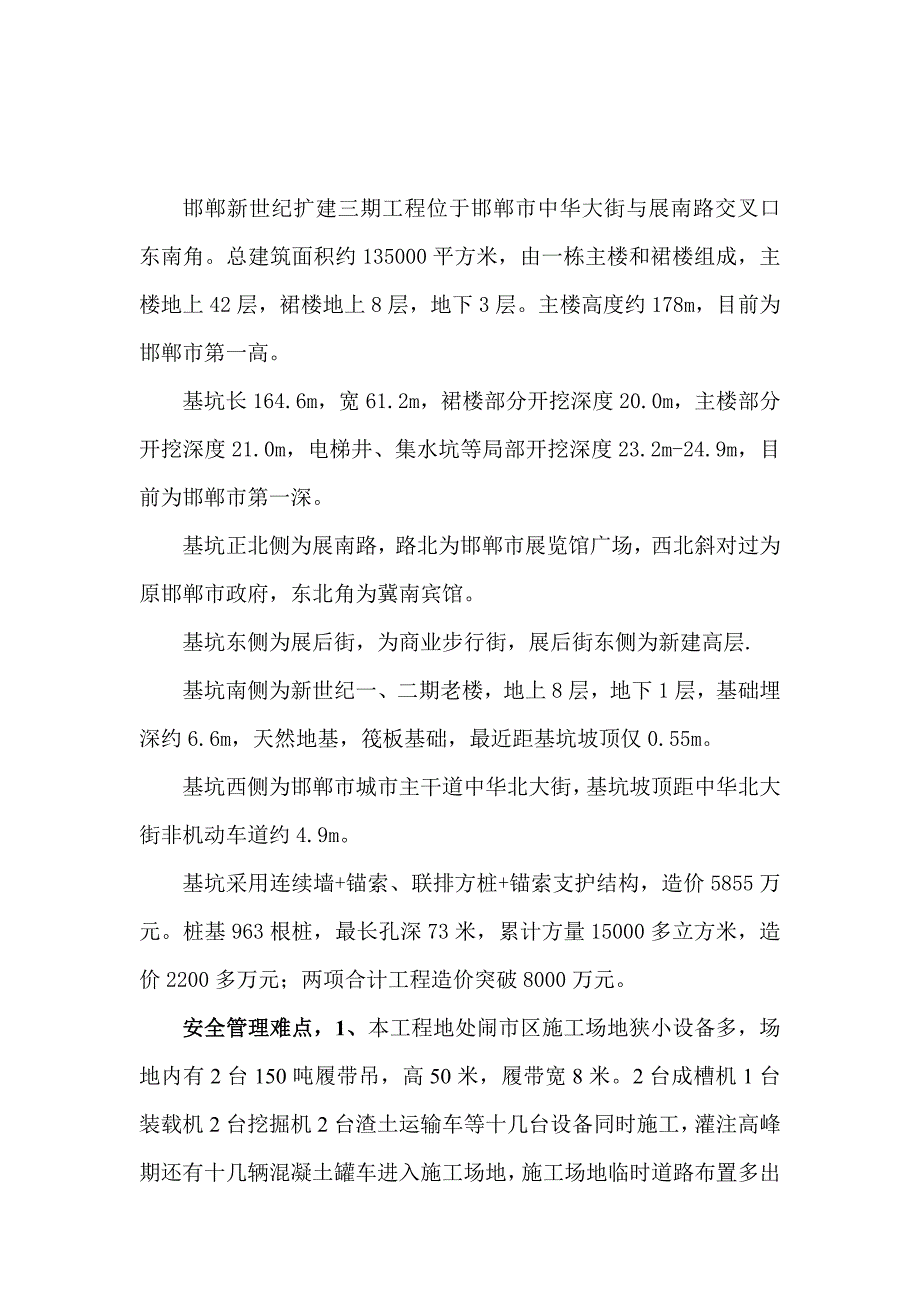 邯郸新世纪扩建三期工程位于邯郸市中华大街与展南路交叉口东南角。总建筑面积约 135000 平方米，由一栋主楼和裙楼组成，主楼地上 42 层，裙楼地上 8 层，地下 3 层。主楼高度约 178m，目前为邯郸市第一高。

基坑长 164.6m，宽 61.2m，裙楼部分开挖深度 20.0m，主楼部分开挖深度 21.0m，电梯井、集水坑等局部开挖深度 23.2m-24.9m，目前为邯郸市第一深。

基坑正北侧为展南路，路北为邯郸市展览馆广场，西北斜对过为原邯郸市政府，东北角为冀南宾馆。

基坑东侧为展后街，为商业步行街，展后街东侧为新建高层.

基坑南侧为新世纪一、二期老楼，地上 8 层，地下 1 层，基础埋深约 6.6m，天然地基，筏板基础，最近距基坑坡顶仅 0.55m。

基坑西侧为邯郸市城市主干道中华北大街，基坑坡顶距中华北大街非机动车道约 4.9m。

基坑采用连续墙+锚索、联排方桩+锚索支护结构，造价 5855 万元。桩基 963 根桩，最长孔深 73 米，累计方量 15000 多立方米，造价 2200 多万元；两项合计工程造价突破 8000 万元。

安全管理难点，1、本工程地处闹市区施工场地狭小设备多，场地内有 2 台 150 吨履带吊，高 50 米，履带宽 8 米。2 台成槽机 1 台装载机 2 台挖掘机 2 台渣土运输车等十几台设备同时施工，灌注高峰期还有十几辆混凝土罐车进入施工场地，施工场地临时道路布置多出